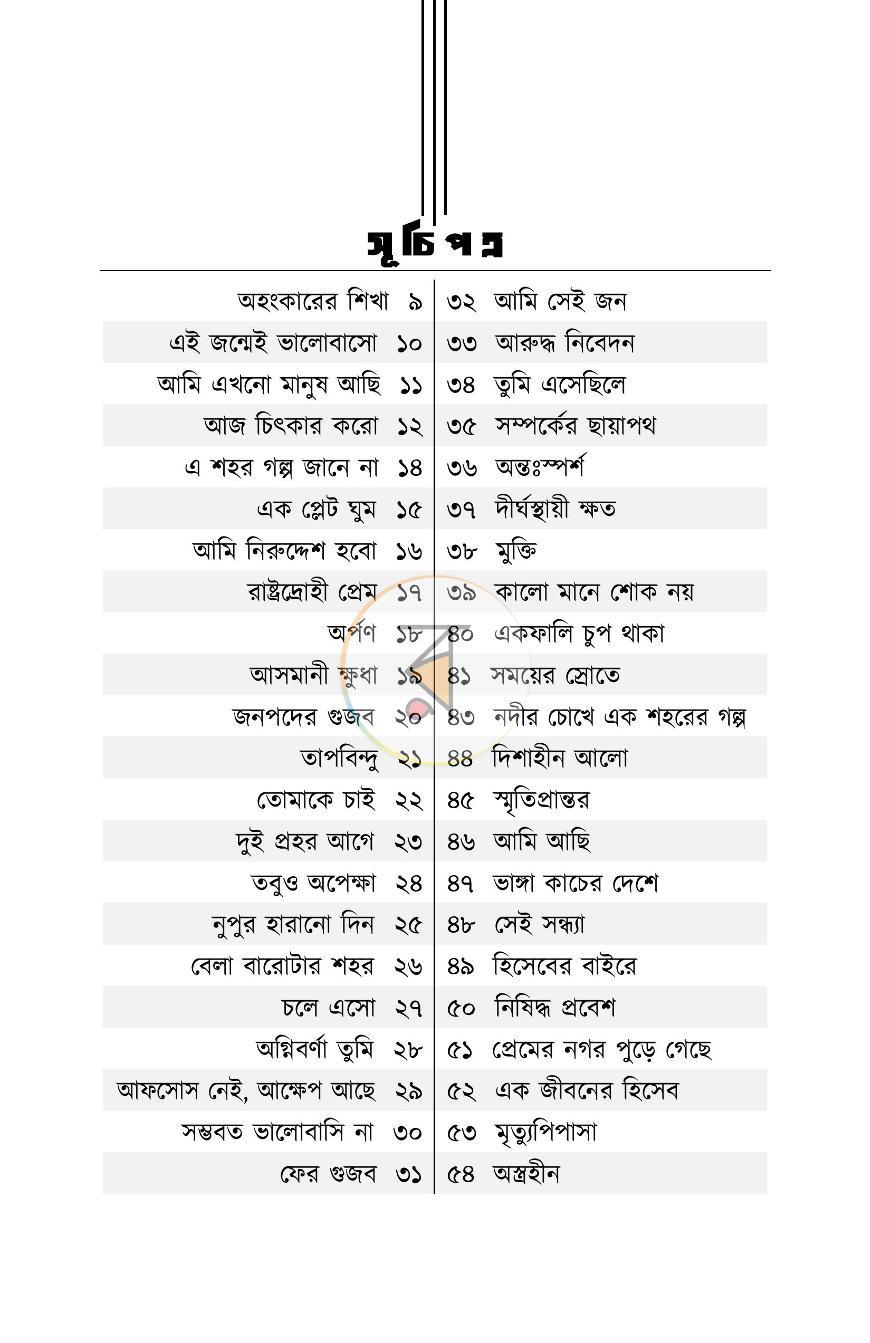 সূচিপত্র

অহংকারের শিখা ৯
এই জন্মেই ভালোবাসো ১০
আমি এখনো মানুষ আছি ১১
আজ চিৎকার করো ১২
এ শহর গল্প জানে না ১৪
এক প্লেট ঘুম ১৫
আমি নিরুদ্দেশ হবো ১৬
রাষ্ট্রদ্রোহী প্রেম ১৭
অর্পণ ১৮
আসমানী ক্ষুধা ১৯
জনপদের গুজব ২০
তাপবিন্দু ২১
তোমাকে চাই ২২
দুই প্রহর আগে ২৩
তবুও অপেক্ষা ২৪
নুপুর হারানো দিন ২৫
বেলা বারোটার শহর ২৬
চলে এসো ২৭
অগ্নিবর্ণা তুমি ২৮
আফসোস নেই, আক্ষেপ আছে ২৯
সম্ভবত ভালোবাসি না ৩০
ফের গুজব ৩১

৩২ আমি সেই জন
৩৩ আরুদ্ধ নিবেদন
৩৪ তুমি এসেছিলে
৩৫ সম্পর্কের ছায়াপথ
৩৬ অন্তঃস্পর্শ
৩৭ দীর্ঘস্থায়ী ক্ষত
৩৮ মুক্তি
৩৯ কালো মানে শোক নয়
৪০ একফালি চুপ থাকা
৪১ সময়ের স্রোতে
৪৩ নদীর চোখে এক শহরের গল্প
৪৪ দিশাহীন আলো
৪৫ স্মৃতিপ্রান্তর
৪৬ আমি আছি
৪৭ ভাঙ্গা কাচের দেশে
৪৮ সেই সন্ধ্যা
৪৯ হিসেবের বাইরে
৫০ নিষিদ্ধ প্রবেশ
৫১ প্রেমের নগর পুড়ে গেছে
৫২ এক জীবনের হিসেব
৫৩ মৃত্যুপিপাসা
৫৪ অস্ত্রহীন